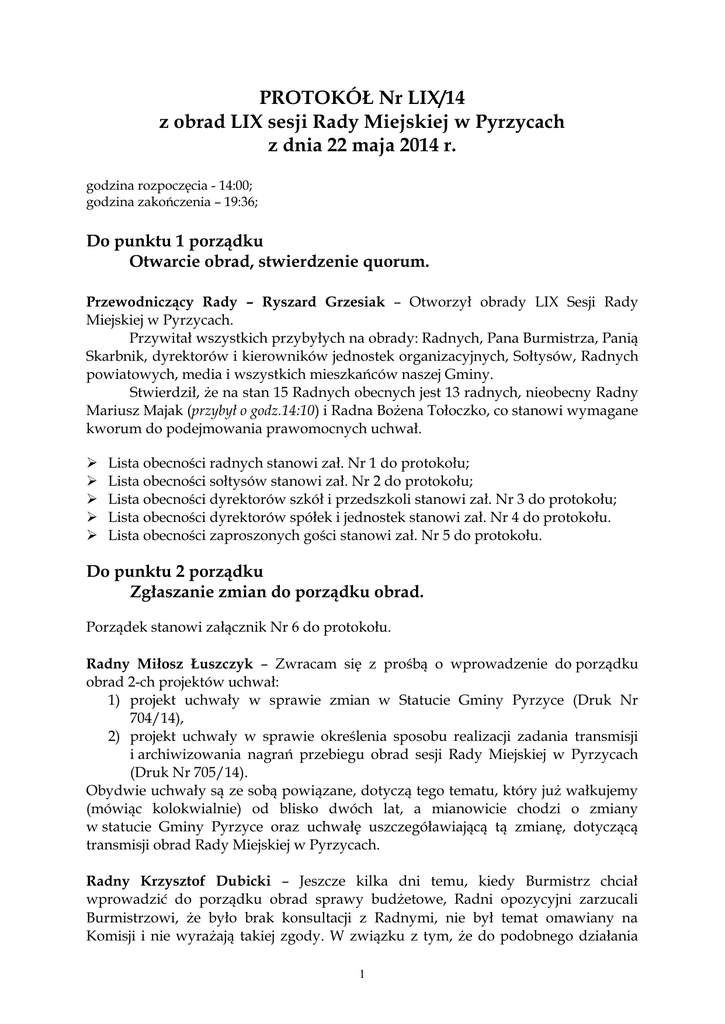 PROTOKÓŁ Nr LIX/14
z obrad LIX sesji Rady Miejskiej w Pyrzycach
z dnia 22 maja 2014 r.

godzina rozpoczęcia - 14:00;
godzina zakończenia – 19:36;

Do punktu 1 porządku
Otwarcie obrad, stwierdzenie quorum.

Przewodniczący Rady – Ryszard Grzesiak – Otworzył obrady LIX Sesji Rady Miejskiej w Pyrzycach.
Przywitał wszystkich przybyłych na obrady: Radnych, Pana Burmistrza, Panią Skarbnik, dyrektorów i kierowników jednostek organizacyjnych, Sołtysów, Radnych powiatowych, media i wszystkich mieszkańców naszej Gminy.
Stwierdził, że na stan 15 Radnych obecnych jest 13 radnych, nieobecny Radny Mariusz Majak (przybył o godz.14:10) i Radna Bożena Tołoczko, co stanowi wymagane kworum do podejmowania prawomocnych uchwał.

➢ Lista obecności radnych stanowi zał. Nr 1 do protokołu;
➢ Lista obecności sołtysów stanowi zał. Nr 2 do protokołu;
➢ Lista obecności dyrektorów szkół i przedszkoli stanowi zał. Nr 3 do protokołu;
➢ Lista obecności dyrektorów spółek i jednostek stanowi zał. Nr 4 do protokołu.
➢ Lista obecności zaproszonych gości stanowi zał. Nr 5 do protokołu.

Do punktu 2 porządku
Zgłaszanie zmian do porządku obrad.

Porządek stanowi załącznik Nr 6 do protokołu.

Radny Miłosz Łuszczyk – Zwracam się z prośbą o wprowadzenie do porządku obrad 2-ch projektów uchwał:
1) projekt uchwały w sprawie zmian w Statucie Gminy Pyrzyce (Druk Nr 704/14),
2) projekt uchwały w sprawie określenia sposobu realizacji zadania transmisji i archiwizowania nagrań przebiegu obrad sesji Rady Miejskiej w Pyrzycach (Druk Nr 705/14).
Obydwie uchwały są ze sobą powiązane, dotyczą tego tematu, który już wałkujemy (mówiąc kolokwialnie) od blisko dwóch lat, a mianowicie chodzi o zmiany w statucie Gminy Pyrzyce oraz uchwałę uszczegóławiającą tą zmianę, dotyczącą transmisji obrad Rady Miejskiej w Pyrzycach.

Radny Krzysztof Dubicki – Jeszcze kilka dni temu, kiedy Burmistrz chciał wprowadzić do porządku obrad sprawy budżetowe, Radni opozycyjni zarzucali Burmistrzowi, że było brak konsultacji z Radnymi, nie był temat omawiany na Komisji i nie wyrażają takiej zgody. W związku z tym, że do podobnego działania

1